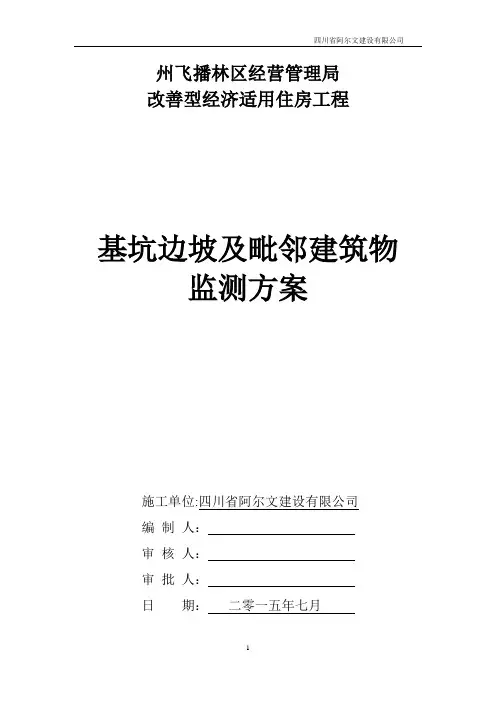 四川省阿尔文建设有限公司

州飞播林区经营管理局
改善型经济适用住房工程

基坑边坡及毗邻建筑物
监测方案

施工单位:四川省阿尔文建设有限公司
编 制 人：
审 核 人：
审 批 人：
日 期： 二零一五年七月

1